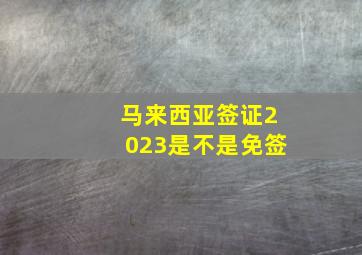 马来西亚签证2023是不是免签